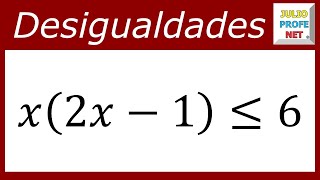 Desigualdades

JULIO PROFE NET

$x(2x-1) \leq 6$